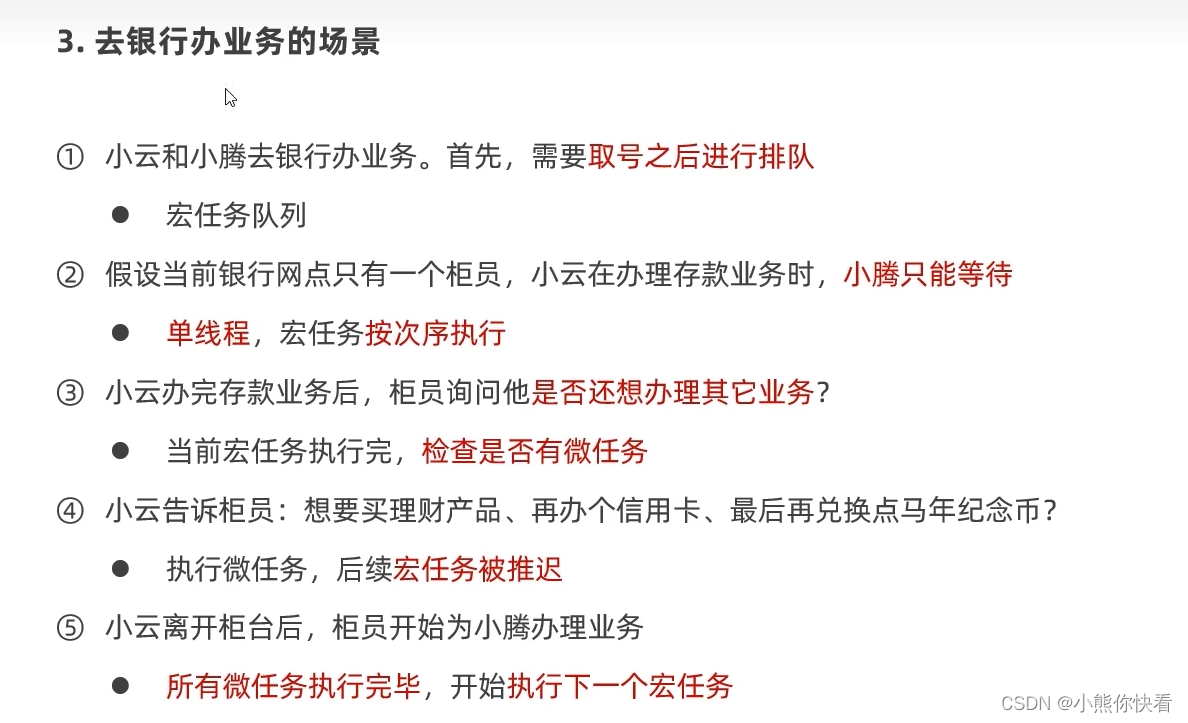 3. 去银行办业务的场景

① 小云和小腾去银行办业务。首先，需要取号之后进行排队

● 宏任务队列

② 假设当前银行网点只有一个柜员，小云在办理存款业务时，小腾只能等待

● 单线程，宏任务按次序执行

③ 小云办完存款业务后，柜员询问他是否还想办理其它业务？

● 当前宏任务执行完，检查是否有微任务

④ 小云告诉柜员：想要买理财产品、再办个信用卡、最后再兑换点马年纪念币？

● 执行微任务，后续宏任务被推迟

⑤ 小云离开柜台后，柜员开始为小腾办理业务

● 所有微任务执行完毕，开始执行下一个宏任务

CSDN @小熊你快看